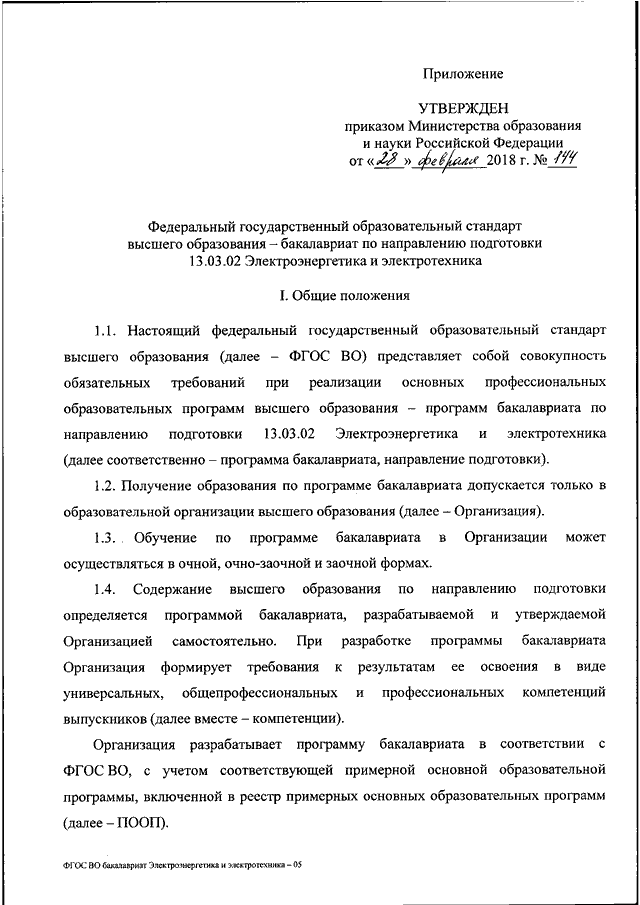 Приложение

УТВЕРЖДЕН
приказом Министерства образования и науки Российской Федерации
от «28» февраля 2018 г. № 144

Федеральный государственный образовательный стандарт высшего образования – бакалавриат по направлению подготовки 13.03.02 Электроэнергетика и электротехника

I. Общие положения

1.1. Настоящий федеральный государственный образовательный стандарт высшего образования (далее – ФГОС ВО) представляет собой совокупность обязательных требований при реализации основных профессиональных образовательных программ высшего образования – программ бакалавриата по направлению подготовки 13.03.02 Электроэнергетика и электротехника (далее соответственно – программа бакалавриата, направление подготовки).

1.2. Получение образования по программе бакалавриата допускается только в образовательной организации высшего образования (далее – Организация).

1.3. Обучение по программе бакалавриата в Организации может осуществляться в очной, очно-заочной и заочной формах.

1.4. Содержание высшего образования по направлению подготовки определяется программой бакалавриата, разрабатываемой и утверждаемой Организацией самостоятельно. При разработке программы бакалавриата Организация формирует требования к результатам ее освоения в виде универсальных, общепрофессиональных и профессиональных компетенций выпускников (далее вместе – компетенции).

Организация разрабатывает программу бакалавриата в соответствии с ФГОС ВО, с учетом соответствующей примерной основной образовательной программы, включенной в реестр примерных основных образовательных программ (далее – ПООП).

ФГОС ВО бакалавриат Электроэнергетика и электротехника – 05